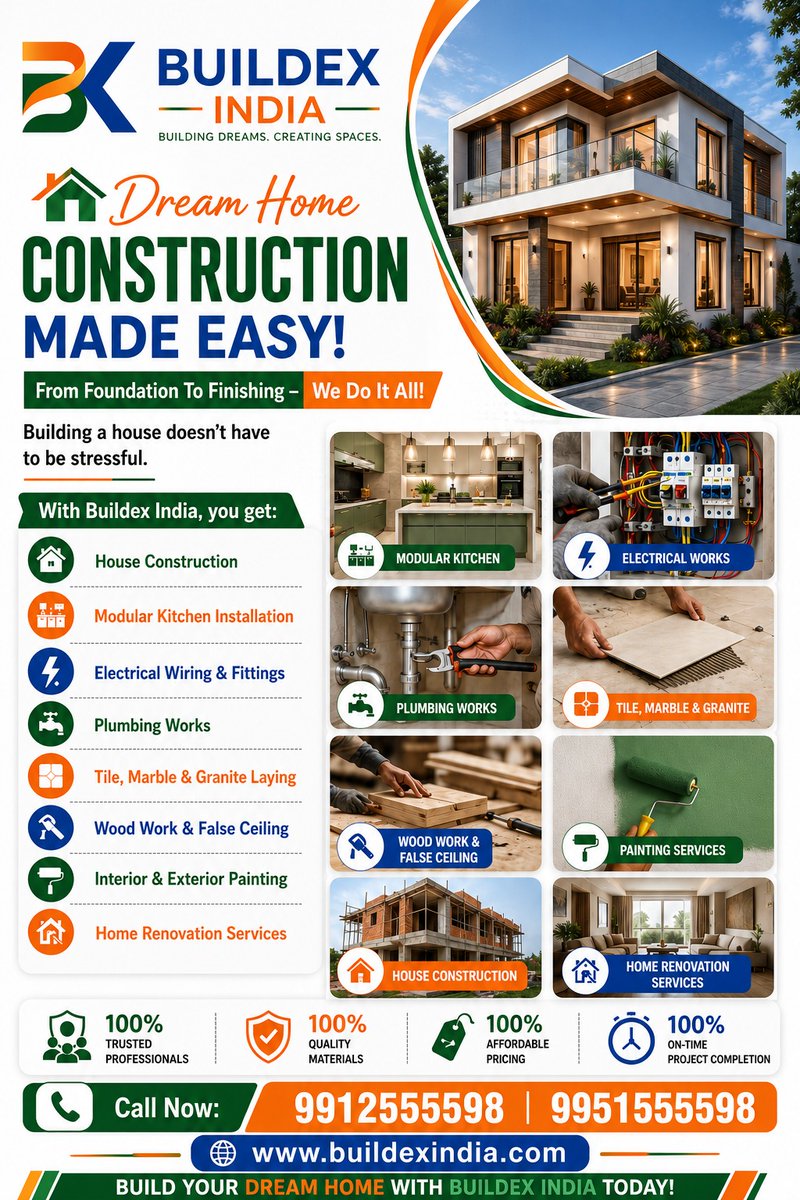 BK BUILDEX INDIA
BUILDING DREAMS. CREATING SPACES.

Dream Home
CONSTRUCTION
MADE EASY!

From Foundation To Finishing – We Do It All!

Building a house doesn't have to be stressful.

With Buildex India, you get:

House Construction
Modular Kitchen Installation
Electrical Wiring & Fittings
Plumbing Works
Tile, Marble & Granite Laying
Wood Work & False Ceiling
Interior & Exterior Painting
Home Renovation Services

MODULAR KITCHEN
ELECTRICAL WORKS
PLUMBING WORKS
TILE, MARBLE & GRANITE
WOOD WORK & FALSE CEILING
PAINTING SERVICES
HOUSE CONSTRUCTION
HOME RENOVATION SERVICES

100% TRUSTED PROFESSIONALS
100% QUALITY MATERIALS
100% AFFORDABLE PRICING
100% ON-TIME PROJECT COMPLETION

Call Now: 9912555598 | 9951555598

www.buildexindia.com

BUILD YOUR DREAM HOME WITH BUILDEX INDIA TODAY!